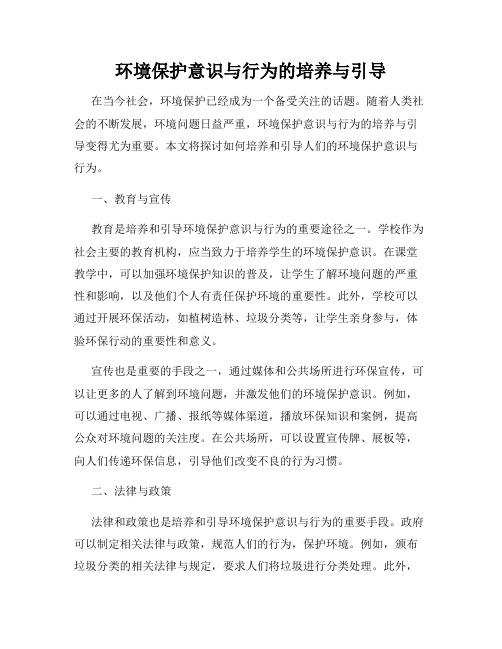 环境保护意识与行为的培养与引导

在当今社会，环境保护已经成为一个备受关注的话题。随着人类社会的不断发展，环境问题日益严重，环境保护意识与行为的培养与引导变得尤为重要。本文将探讨如何培养和引导人们的环境保护意识与行为。

一、教育与宣传

教育是培养和引导环境保护意识与行为的重要途径之一。学校作为社会主要的教育机构，应当致力于培养学生的环境保护意识。在课堂教学中，可以加强环境保护知识的普及，让学生了解环境问题的严重性和影响，以及他们个人有责任保护环境的重要性。此外，学校可以通过开展环保活动，如植树造林、垃圾分类等，让学生亲身参与，体验环保行动的重要性和意义。

宣传也是重要的手段之一，通过媒体和公共场所进行环保宣传，可以让更多的人了解到环境问题，并激发他们的环境保护意识。例如，可以通过电视、广播、报纸等媒体渠道，播放环保知识和案例，提高公众对环境问题的关注度。在公共场所，可以设置宣传牌、展板等，向人们传递环保信息，引导他们改变不良的行为习惯。

二、法律与政策

法律和政策也是培养和引导环境保护意识与行为的重要手段。政府可以制定相关法律与政策，规范人们的行为，保护环境。例如，颁布垃圾分类的相关法律与规定，要求人们将垃圾进行分类处理。此外，